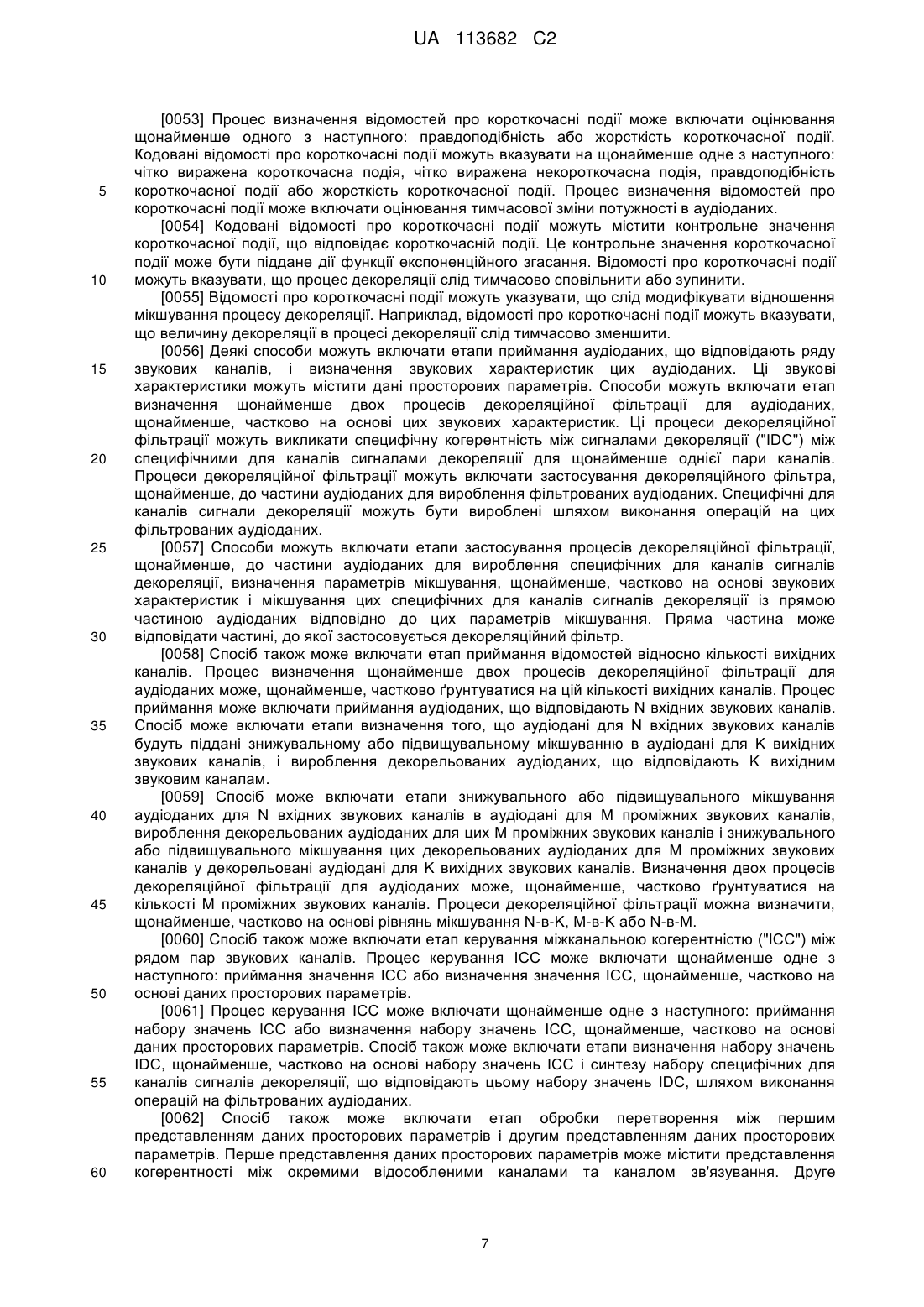 UA 113682 C2

[0053] Процес визначення відомостей про короткочасні події може включати оцінювання щонайменше одного з наступного: правдоподібність або жорсткість короткочасної події. Кодовані відомості про короткочасні події можуть вказувати на щонайменше одне з наступного: чітко виражена короткочасна подія, чітко виражена некороткочасна подія, правдоподібність короткочасної події або жорсткість короткочасної події. Процес визначення відомостей про короткочасні події може включати оцінювання тимчасової зміни потужності в аудіоданих.

5

[0054] Кодовані відомості про короткочасні події можуть містити контрольне значення короткочасної події, що відповідає короткочасній події. Це контрольне значення короткочасної події може бути піддане дії функції експоненційного згасання. Відомості про короткочасні події можуть вказувати, що процес декореляції слід тимчасово сповільнити або зупинити.

10

[0055] Відомості про короткочасні події можуть указувати, що слід модифікувати відношення мікшування процесу декореляції. Наприклад, відомості про короткочасні події можуть вказувати, що величину декореляції в процесі декореляції слід тимчасово зменшити.

[0056] Деякі способи можуть включати етапи приймання аудіоданих, що відповідають ряду звукових каналів, і визначення звукових характеристик цих аудіоданих. Ці звукові характеристики можуть містити дані просторових параметрів. Способи можуть включати етап визначення щонайменше двох процесів декореляційної фільтрації для аудіоданих, щонайменше, частково на основі цих звукових характеристик. Ці процеси декореляційної фільтрації можуть викликати специфічну когерентність між сигналами декореляції ("IDC") між специфічними для каналів сигналами декореляції для щонайменше однієї пари каналів. Процеси декореляційної фільтрації можуть включати застосування декореляційного фільтра, щонайменше, до частини аудіоданих для вироблення фільтрованих аудіоданих. Специфічні для каналів сигнали декореляції можуть бути вироблені шляхом виконання операцій на цих фільтрованих аудіоданих.

15

20

[0057] Способи можуть включати етапи застосування процесів декореляційної фільтрації, щонайменше, до частини аудіоданих для вироблення специфічних для каналів сигналів декореляції, визначення параметрів мікшування, щонайменше, частково на основі звукових характеристик і мікшування цих специфічних для каналів сигналів декореляції із прямою частиною аудіоданих відповідно до цих параметрів мікшування. Пряма частина може відповідати частині, до якої застосовується декореляційний фільтр.

25

30

[0058] Спосіб також може включати етап приймання відомостей відносно кількості вихідних каналів. Процес визначення щонайменше двох процесів декореляційної фільтрації для аудіоданих може, щонайменше, частково ґрунтуватися на цій кількості вихідних каналів. Процес приймання може включати приймання аудіоданих, що відповідають N вхідних звукових каналів. Спосіб може включати етапи визначення того, що аудіодані для N вхідних звукових каналів будуть піддані знижувальному або підвищувальному мікшуванню в аудіодані для K вихідних звукових каналів, і вироблення декорельованих аудіоданих, що відповідають K вихідним звуковим каналам.

35

[0059] Спосіб може включати етапи знижувального або підвищувального мікшування аудіоданих для N вхідних звукових каналів в аудіодані для M проміжних звукових каналів, вироблення декорельованих аудіоданих для цих M проміжних звукових каналів і знижувального або підвищувального мікшування цих декорельованих аудіоданих для M проміжних звукових каналів у декорельовані аудіодані для K вихідних звукових каналів. Визначення двох процесів декореляційної фільтрації для аудіоданих може, щонайменше, частково ґрунтуватися на кількості M проміжних звукових каналів. Процеси декореляційної фільтрації можна визначити, щонайменше, частково на основі рівнянь мікшування N-в-K, M-в-K або N-в-M.

40

45

[0060] Спосіб також може включати етап керування міжканальною когерентністю ("ICC") між рядом пар звукових каналів. Процес керування ICC може включати щонайменше одне з наступного: приймання значення ICC або визначення значення ICC, щонайменше, частково на основі даних просторових параметрів.

50

[0061] Процес керування ICC може включати щонайменше одне з наступного: приймання набору значень ICC або визначення набору значень ICC, щонайменше, частково на основі даних просторових параметрів. Спосіб також може включати етапи визначення набору значень IDC, щонайменше, частково на основі набору значень ICC і синтезу набору специфічних для каналів сигналів декореляції, що відповідають цьому набору значень IDC, шляхом виконання операцій на фільтрованих аудіоданих.

55

[0062] Спосіб також може включати етап обробки перетворення між першим представленням даних просторових параметрів і другим представленням даних просторових параметрів. Перше представлення даних просторових параметрів може містити представлення когерентності між окремими відособленими каналами та каналом зв'язування. Друге

60

7